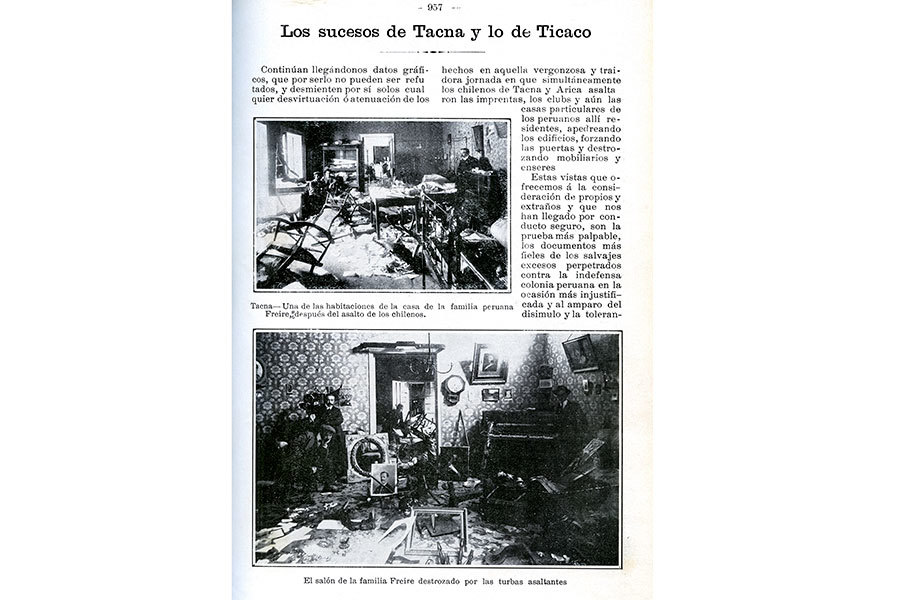 — 957 —

Los sucesos de Tacna y lo de Ticaco

Continúan llegándonos datos gráficos, que por serlo no pueden ser refutados, y desmienten por sí solos cualquier desvirtuación ó atenuación de los hechos en aquella vergonzosa y traidora jornada en que simultáneamente los chilenos de Tacna y Arica asaltaron las imprentas, los clubs y aún las casas particulares de los peruanos allí residentes, apedreando los edificios, forzando las puertas y destrozando mobiliarios y enseres

Estas vistas que ofrecemos á la consideración de propios y extraños y que nos han llegado por conducto seguro, son la prueba más palpable, los documentos más fieles de los salvajes excesos perpetrados contra la indefensa colonia peruana en la ocasión más injustificada y al amparo del disimulo y la toleran-

Tacna—Una de las habitaciones de la casa de la familia peruana Freire, después del asalto de los chilenos.

El salón de la familia Freire destrozado por las turbas asaltantes